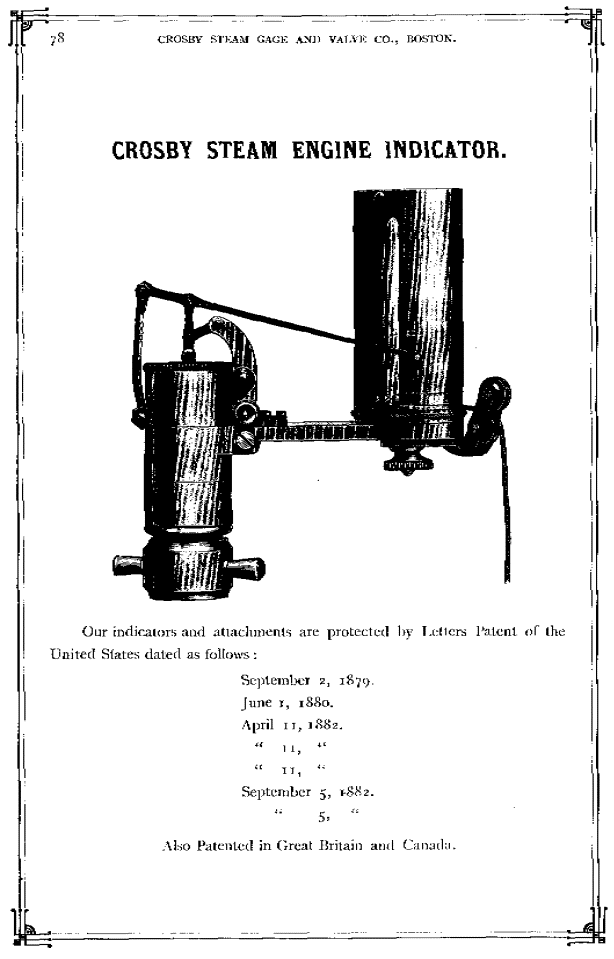 78 CROSBY STEAM GAGE AND VALVE CO., BOSTON.

CROSBY STEAM ENGINE INDICATOR.

Our indicators and attachments are protected by Letters Patent of the United States dated as follows:

September 2, 1879.
June 1, 1880.
April 11, 1882.
" 11, "
" 11, "
September 5, 1882.
" 5, "

Also Patented in Great Britain and Canada.